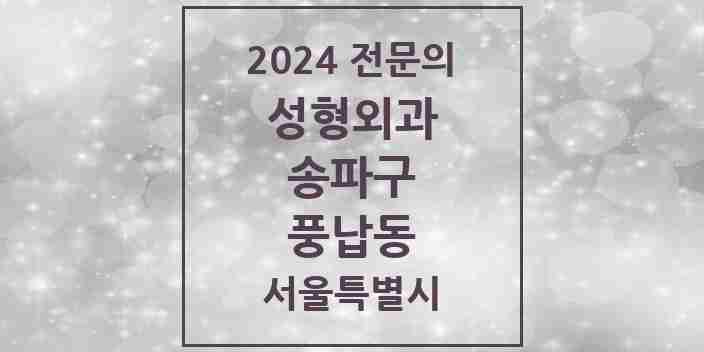 2024 전문의

성형외과

송파구

풍납동

서울특별시